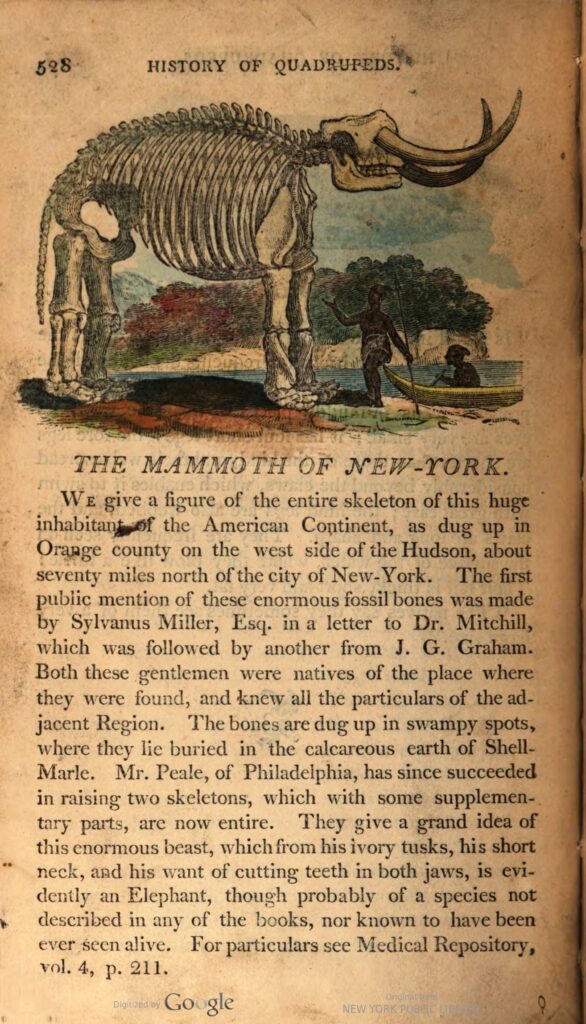 528 HISTORY OF QUADRUPEDS.

THE MAMMOTH OF NEW-YORK.

We give a figure of the entire skeleton of this huge inhabitant of the American Continent, as dug up in Orange county on the west side of the Hudson, about seventy miles north of the city of New-York. The first public mention of these enormous fossil bones was made by Sylvanus Miller, Esq. in a letter to Dr. Mitchill, which was followed by another from J. G. Graham. Both these gentlemen were natives of the place where they were found, and knew all the particulars of the adjacent Region. The bones are dug up in swampy spots, where they lie buried in the calcareous earth of Shell-Marle. Mr. Peale, of Philadelphia, has since succeeded in raising two skeletons, which with some supplementary parts, are now entire. They give a grand idea of this enormous beast, which from his ivory tusks, his short neck, and his want of cutting teeth in both jaws, is evidently an Elephant, though probably of a species not described in any of the books, nor known to have been ever seen alive. For particulars see Medical Repository, vol. 4, p. 211.

Digitized by Google

Original from NEW YORK PUBLIC LIBRARY